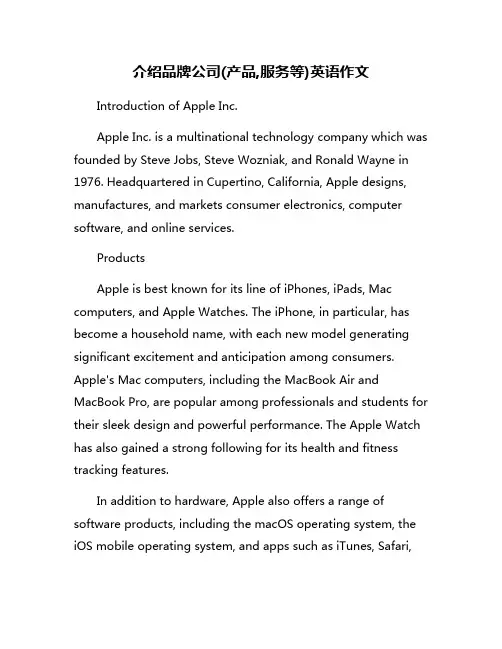 介绍品牌公司(产品,服务等)英语作文

Introduction of Apple Inc.

Apple Inc. is a multinational technology company which was founded by Steve Jobs, Steve Wozniak, and Ronald Wayne in 1976. Headquartered in Cupertino, California, Apple designs, manufactures, and markets consumer electronics, computer software, and online services.

Products

Apple is best known for its line of iPhones, iPads, Mac computers, and Apple Watches. The iPhone, in particular, has become a household name, with each new model generating significant excitement and anticipation among consumers. Apple's Mac computers, including the MacBook Air and MacBook Pro, are popular among professionals and students for their sleek design and powerful performance. The Apple Watch has also gained a strong following for its health and fitness tracking features.

In addition to hardware, Apple also offers a range of software products, including the macOS operating system, the iOS mobile operating system, and apps such as iTunes, Safari,